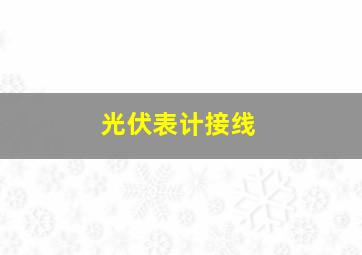 光伏表计接线